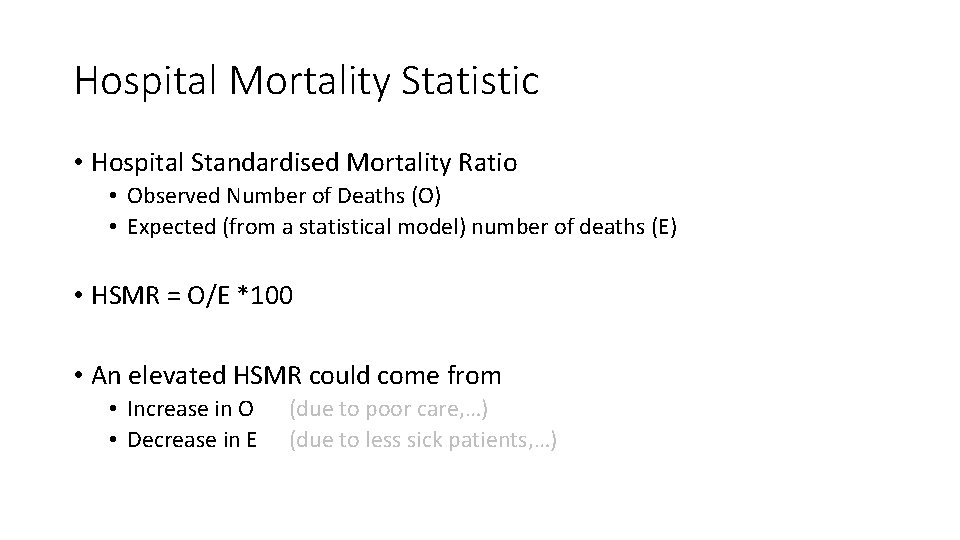 Hospital Mortality Statistic

• Hospital Standardised Mortality Ratio
  • Observed Number of Deaths (O)
  • Expected (from a statistical model) number of deaths (E)

• HSMR = O/E *100

• An elevated HSMR could come from
  • Increase in O (due to poor care,…)
  • Decrease in E (due to less sick patients,…)